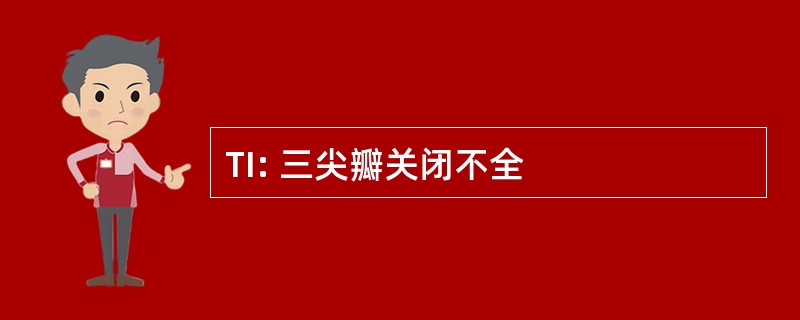 TI: 三尖瓣关闭不全